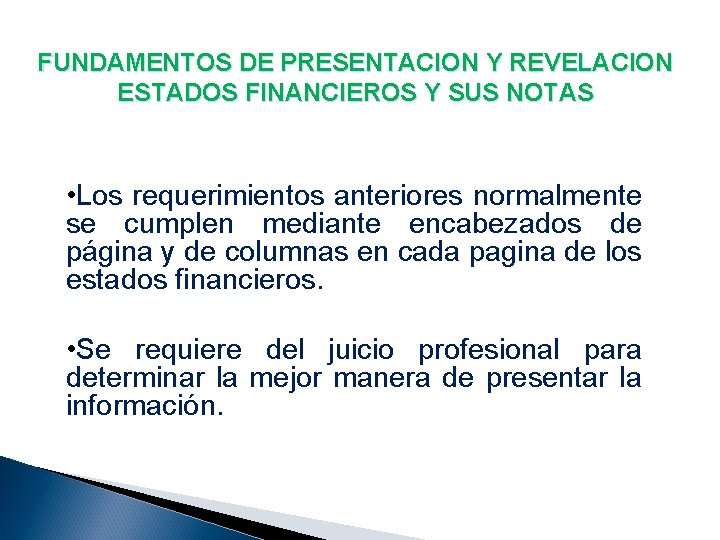 FUNDAMENTOS DE PRESENTACION Y REVELACION ESTADOS FINANCIEROS Y SUS NOTAS

•Los requerimientos anteriores normalmente se cumplen mediante encabezados de página y de columnas en cada pagina de los estados financieros.

•Se requiere del juicio profesional para determinar la mejor manera de presentar la información.